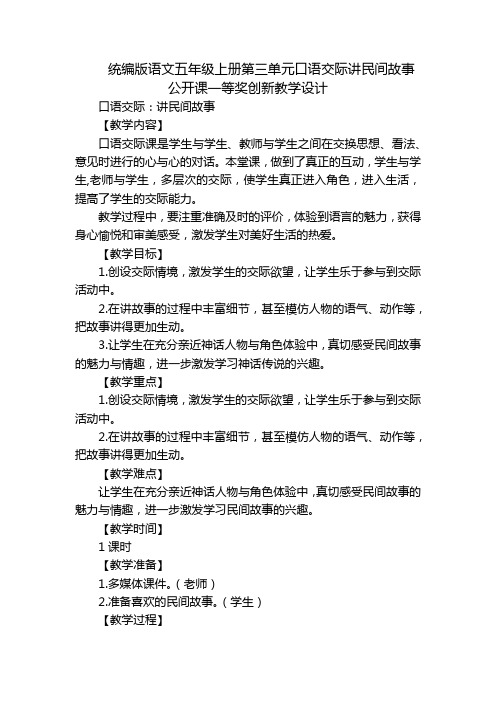 统编版语文五年级上册第三单元口语交际讲民间故事公开课一等奖创新教学设计

口语交际：讲民间故事

【教学内容】

口语交际课是学生与学生、教师与学生之间在交换思想、看法、意见时进行的心与心的对话。本堂课，做到了真正的互动，学生与学生,老师与学生，多层次的交际，使学生真正进入角色，进入生活，提高了学生的交际能力。

教学过程中，要注重准确及时的评价，体验到语言的魅力，获得身心愉悦和审美感受，激发学生对美好生活的热爱。

【教学目标】

1.创设交际情境，激发学生的交际欲望，让学生乐于参与到交际活动中。

2.在讲故事的过程中丰富细节，甚至模仿人物的语气、动作等，把故事讲得更加生动。

3.让学生在充分亲近神话人物与角色体验中，真切感受民间故事的魅力与情趣，进一步激发学习神话传说的兴趣。

【教学重点】

1.创设交际情境，激发学生的交际欲望，让学生乐于参与到交际活动中。

2.在讲故事的过程中丰富细节，甚至模仿人物的语气、动作等，把故事讲得更加生动。

【教学难点】

让学生在充分亲近神话人物与角色体验中，真切感受民间故事的魅力与情趣，进一步激发学习民间故事的兴趣。

【教学时间】

1 课时

【教学准备】

1.多媒体课件。（老师）

2.准备喜欢的民间故事。（学生）

【教学过程】